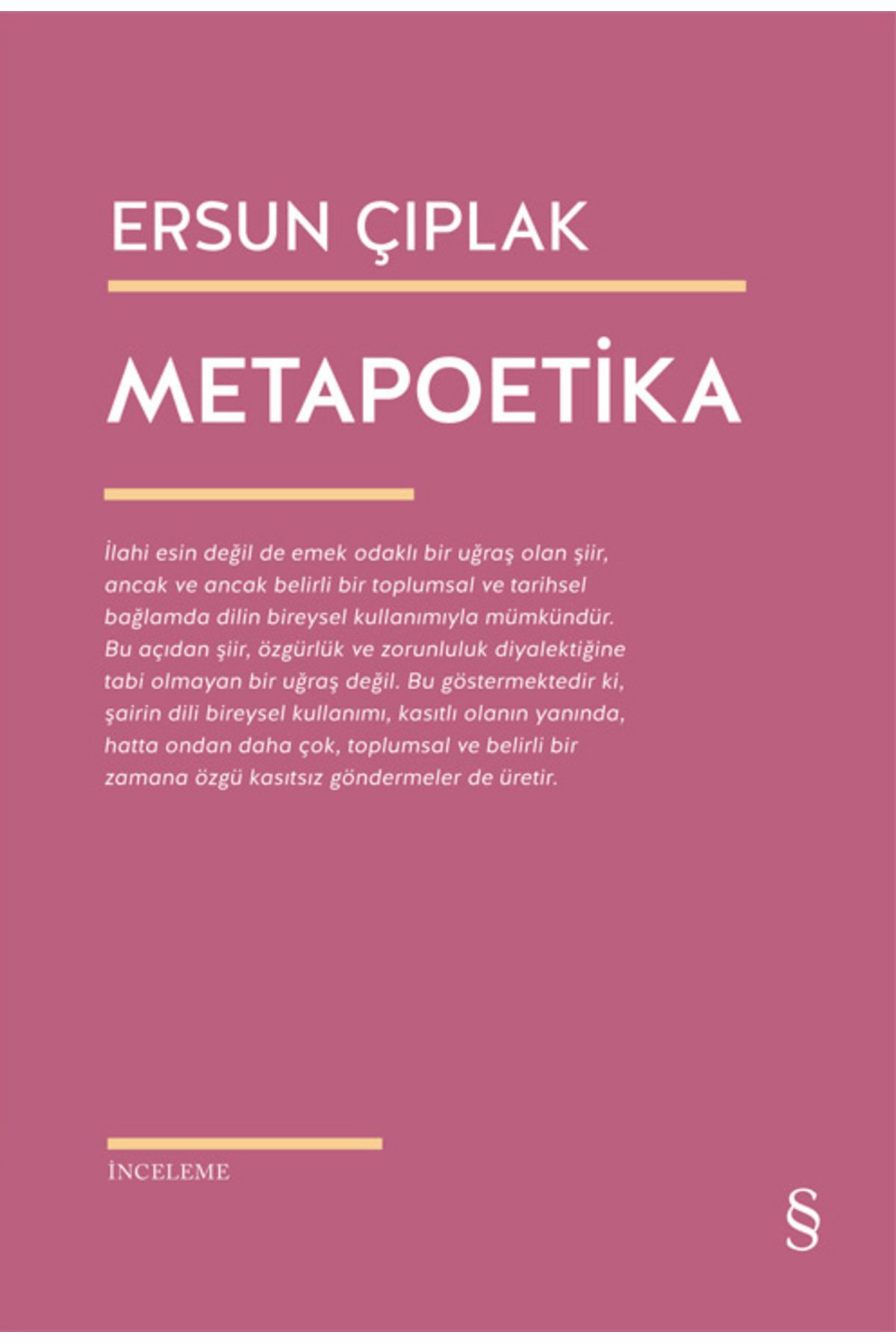 ERSUN ÇIPLAK

METAPOETİKA

İlahi esin değil de emek odaklı bir uğraş olan şiir, ancak ve ancak belirli bir toplumsal ve tarihsel bağlamda dilin bireysel kullanımıyla mümkündür. Bu açıdan şiir, özgürlük ve zorunluluk diyalektiğine tabi olmayan bir uğraş değil. Bu göstermektedir ki, şairin dili bireysel kullanımı, kasıtlı olanın yanında, hatta ondan daha çok, toplumsal ve belirli bir zamana özgü kasıtsız göndermeler de üretir.

İNCELEME

§